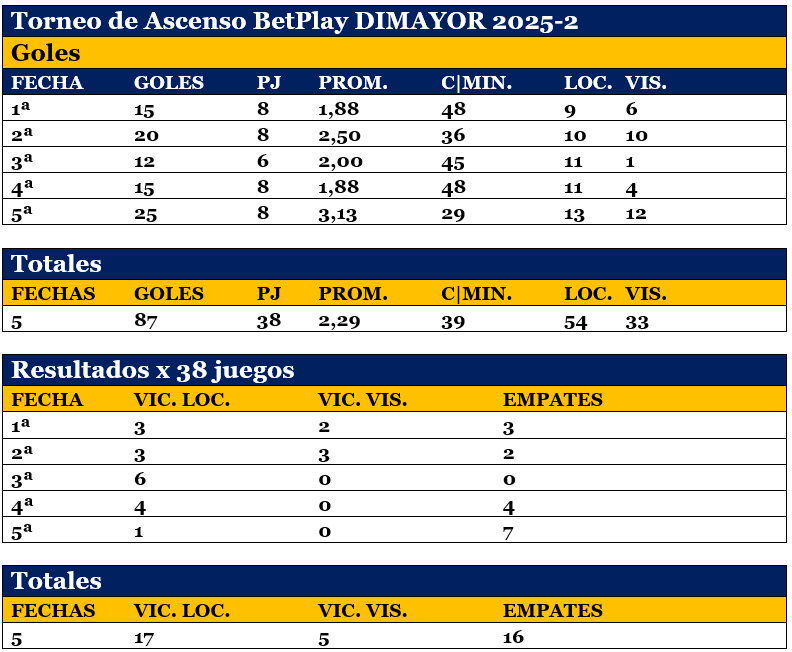 Torneo de Ascenso BetPlay DIMAYOR 2025-2

Goles

| FECHA | GOLES | PJ | PROM. | C\|MIN. | LOC. | VIS. |
|---|---|---|---|---|---|---|
| 1ª | 15 | 8 | 1,88 | 48 | 9 | 6 |
| 2ª | 20 | 8 | 2,50 | 36 | 10 | 10 |
| 3ª | 12 | 6 | 2,00 | 45 | 11 | 1 |
| 4ª | 15 | 8 | 1,88 | 48 | 11 | 4 |
| 5ª | 25 | 8 | 3,13 | 29 | 13 | 12 |

Totales

| FECHAS | GOLES | PJ | PROM. | C\|MIN. | LOC. | VIS. |
|---|---|---|---|---|---|---|
| 5 | 87 | 38 | 2,29 | 39 | 54 | 33 |

Resultados x 38 juegos

| FECHA | VIC. LOC. | VIC. VIS. | EMPATES |
|---|---|---|---|
| 1ª | 3 | 2 | 3 |
| 2ª | 3 | 3 | 2 |
| 3ª | 6 | 0 | 0 |
| 4ª | 4 | 0 | 4 |
| 5ª | 1 | 0 | 7 |

Totales

| FECHAS | VIC. LOC. | VIC. VIS. | EMPATES |
|---|---|---|---|
| 5 | 17 | 5 | 16 |